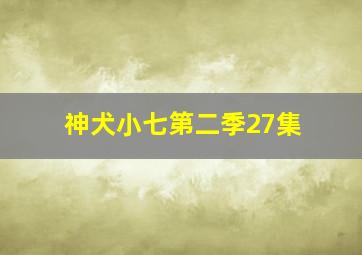 神犬小七第二季27集